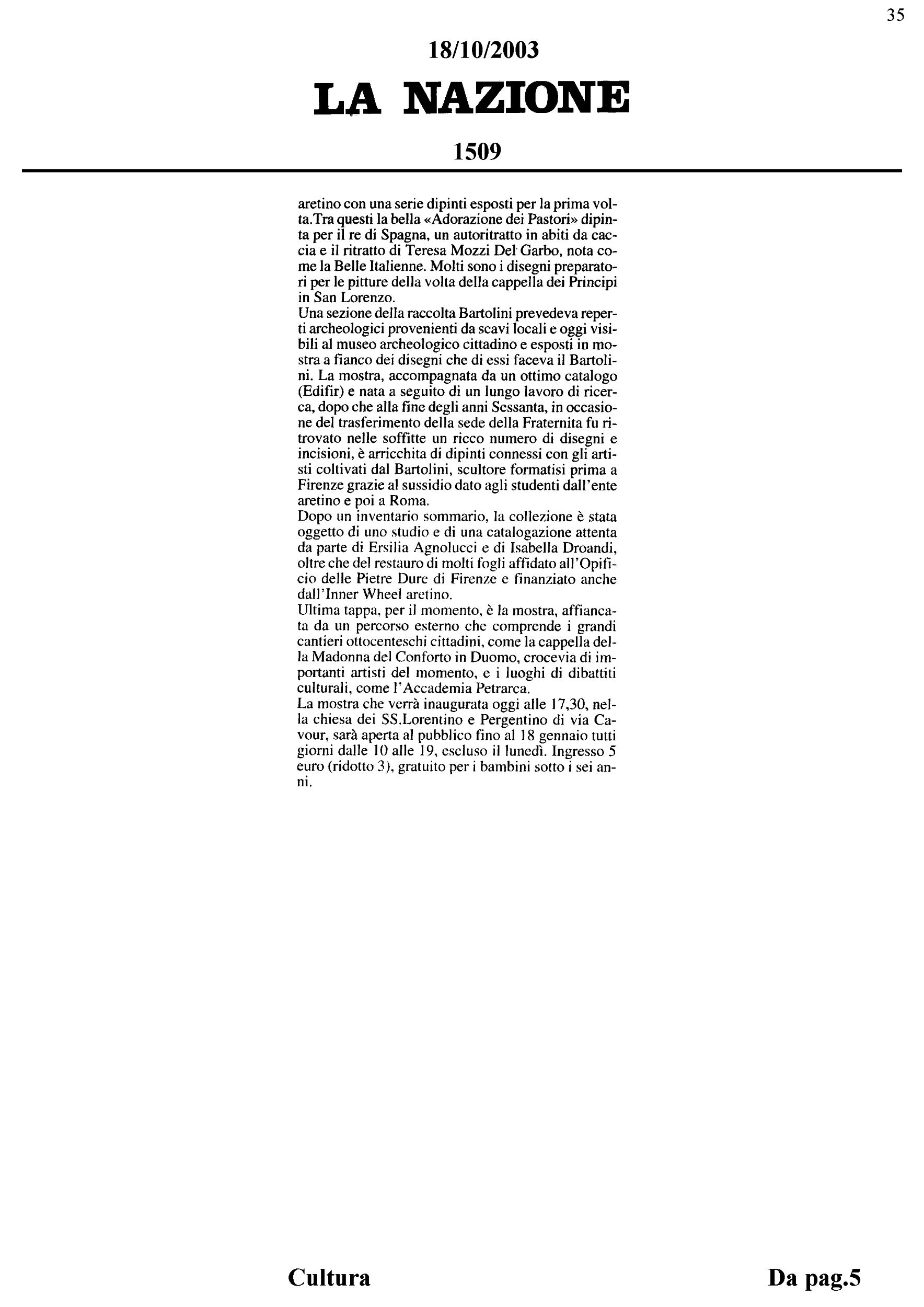 35

18/10/2003

LA NAZIONE

1509

aretino con una serie dipinti esposti per la prima volta.Tra questi la bella «Adorazione dei Pastori» dipinta per il re di Spagna, un autoritratto in abiti da caccia e il ritratto di Teresa Mozzi Del Garbo, nota come la Belle Italienne. Molti sono i disegni preparatori per le pitture della volta della cappella dei Principi in San Lorenzo.
Una sezione della raccolta Bartolini prevedeva reperti archeologici provenienti da scavi locali e oggi visibili al museo archeologico cittadino e esposti in mostra a fianco dei disegni che di essi faceva il Bartolini. La mostra, accompagnata da un ottimo catalogo (Edifir) e nata a seguito di un lungo lavoro di ricerca, dopo che alla fine degli anni Sessanta, in occasione del trasferimento della sede della Fraternita fu ritrovato nelle soffitte un ricco numero di disegni e incisioni, è arricchita di dipinti connessi con gli artisti coltivati dal Bartolini, scultore formatisi prima a Firenze grazie al sussidio dato agli studenti dall'ente aretino e poi a Roma.
Dopo un inventario sommario, la collezione è stata oggetto di uno studio e di una catalogazione attenta da parte di Ersilia Agnolucci e di Isabella Droandi, oltre che del restauro di molti fogli affidato all'Opificio delle Pietre Dure di Firenze e finanziato anche dall'Inner Wheel aretino.
Ultima tappa, per il momento, è la mostra, affiancata da un percorso esterno che comprende i grandi cantieri ottocenteschi cittadini, come la cappella della Madonna del Conforto in Duomo, crocevia di importanti artisti del momento, e i luoghi di dibattiti culturali, come l'Accademia Petrarca.
La mostra che verrà inaugurata oggi alle 17,30, nella chiesa dei SS.Lorentino e Pergentino di via Cavour, sarà aperta al pubblico fino al 18 gennaio tutti giorni dalle 10 alle 19, escluso il lunedì. Ingresso 5 euro (ridotto 3), gratuito per i bambini sotto i sei anni.

Cultura

Da pag.5